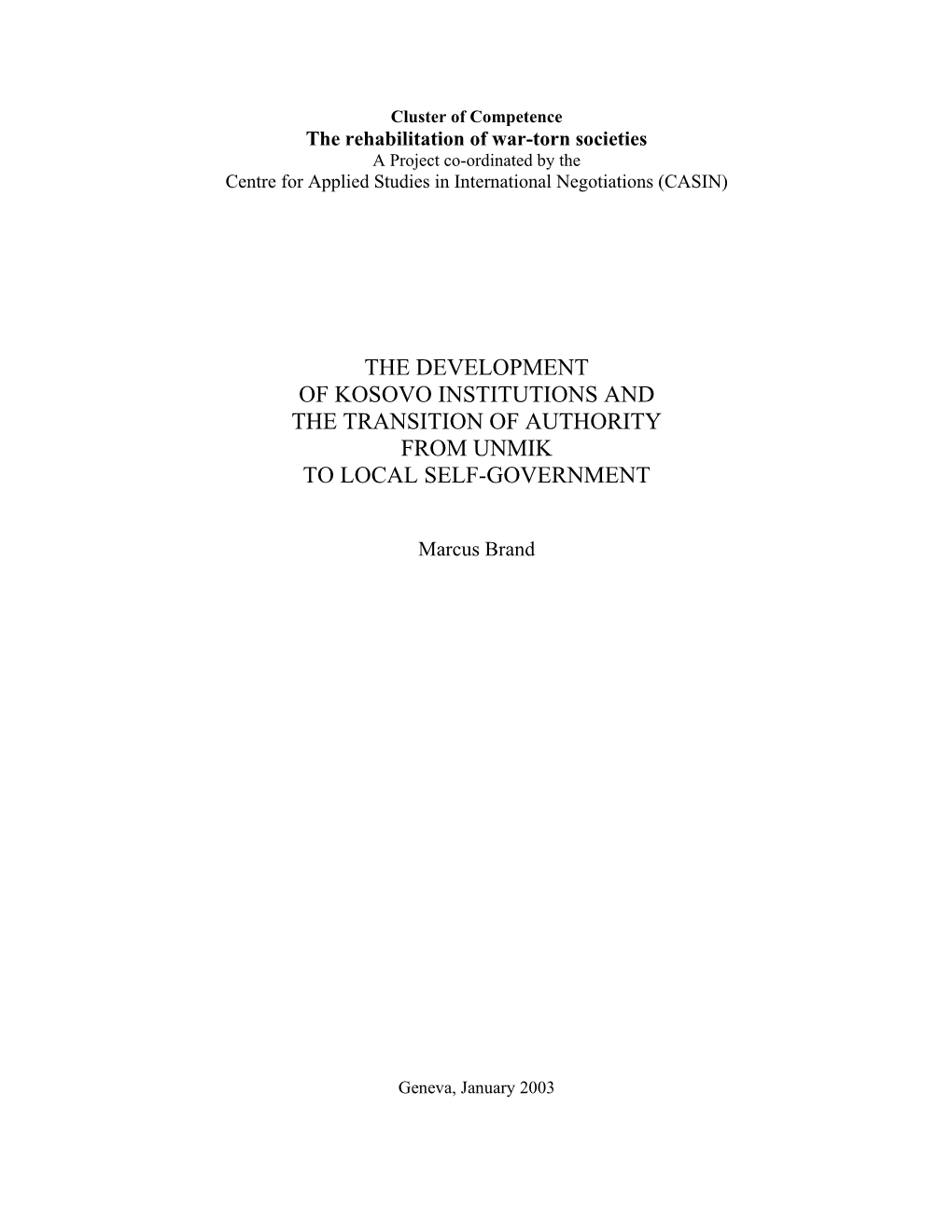 Cluster of Competence
The rehabilitation of war-torn societies
A Project co-ordinated by the
Centre for Applied Studies in International Negotiations (CASIN)

THE DEVELOPMENT
OF KOSOVO INSTITUTIONS AND
THE TRANSITION OF AUTHORITY
FROM UNMIK
TO LOCAL SELF-GOVERNMENT

Marcus Brand

Geneva, January 2003